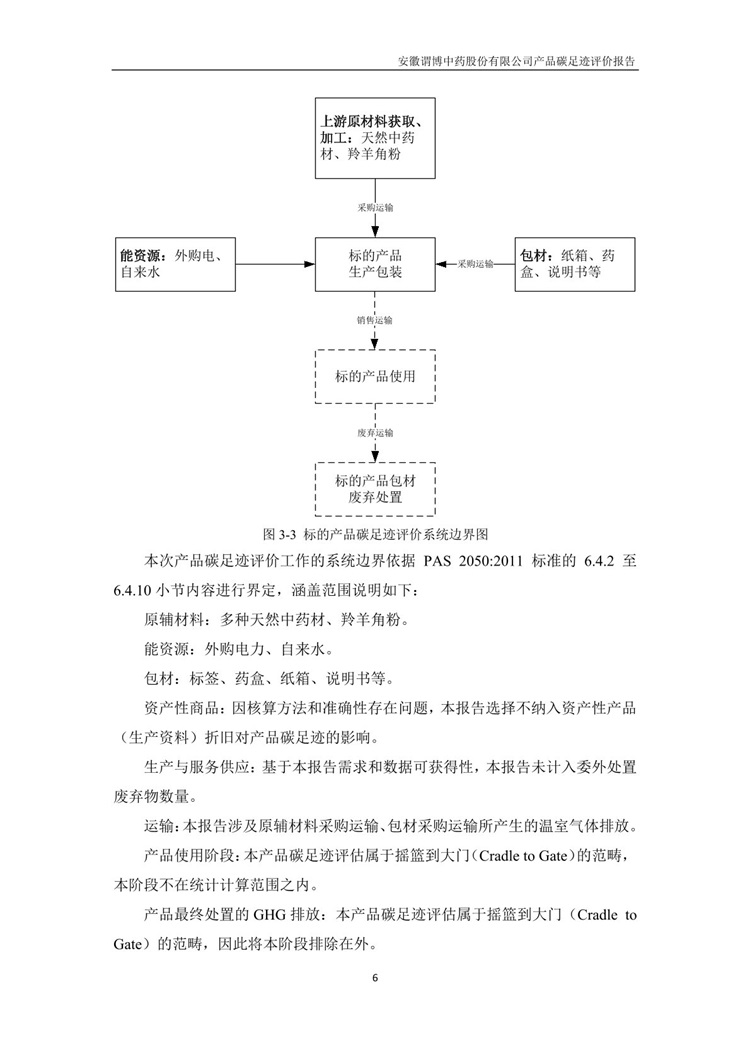 安徽谓博中药股份有限公司产品碳足迹评价报告

上游原材料获取、加工：天然中药材、羚羊角粉

采购运输

能资源：外购电、自来水

标的产品生产包装

采购运输

包材：纸箱、药盒、说明书等

销售运输

标的产品使用

废弃运输

标的产品包材废弃处置

图 3-3 标的产品碳足迹评价系统边界图

本次产品碳足迹评价工作的系统边界依据 PAS 2050:2011 标准的 6.4.2 至 6.4.10 小节内容进行界定，涵盖范围说明如下：

原辅材料：多种天然中药材、羚羊角粉。

能资源：外购电力、自来水。

包材：标签、药盒、纸箱、说明书等。

资产性商品：因核算方法和准确性存在问题，本报告选择不纳入资产性产品（生产资料）折旧对产品碳足迹的影响。

生产与服务供应：基于本报告需求和数据可获得性，本报告未计入委外处置废弃物数量。

运输：本报告涉及原辅材料采购运输、包材采购运输所产生的温室气体排放。

产品使用阶段：本产品碳足迹评估属于摇篮到大门（Cradle to Gate）的范畴，本阶段不在统计计算范围之内。

产品最终处置的 GHG 排放：本产品碳足迹评估属于摇篮到大门（Cradle to Gate）的范畴，因此将本阶段排除在外。

6